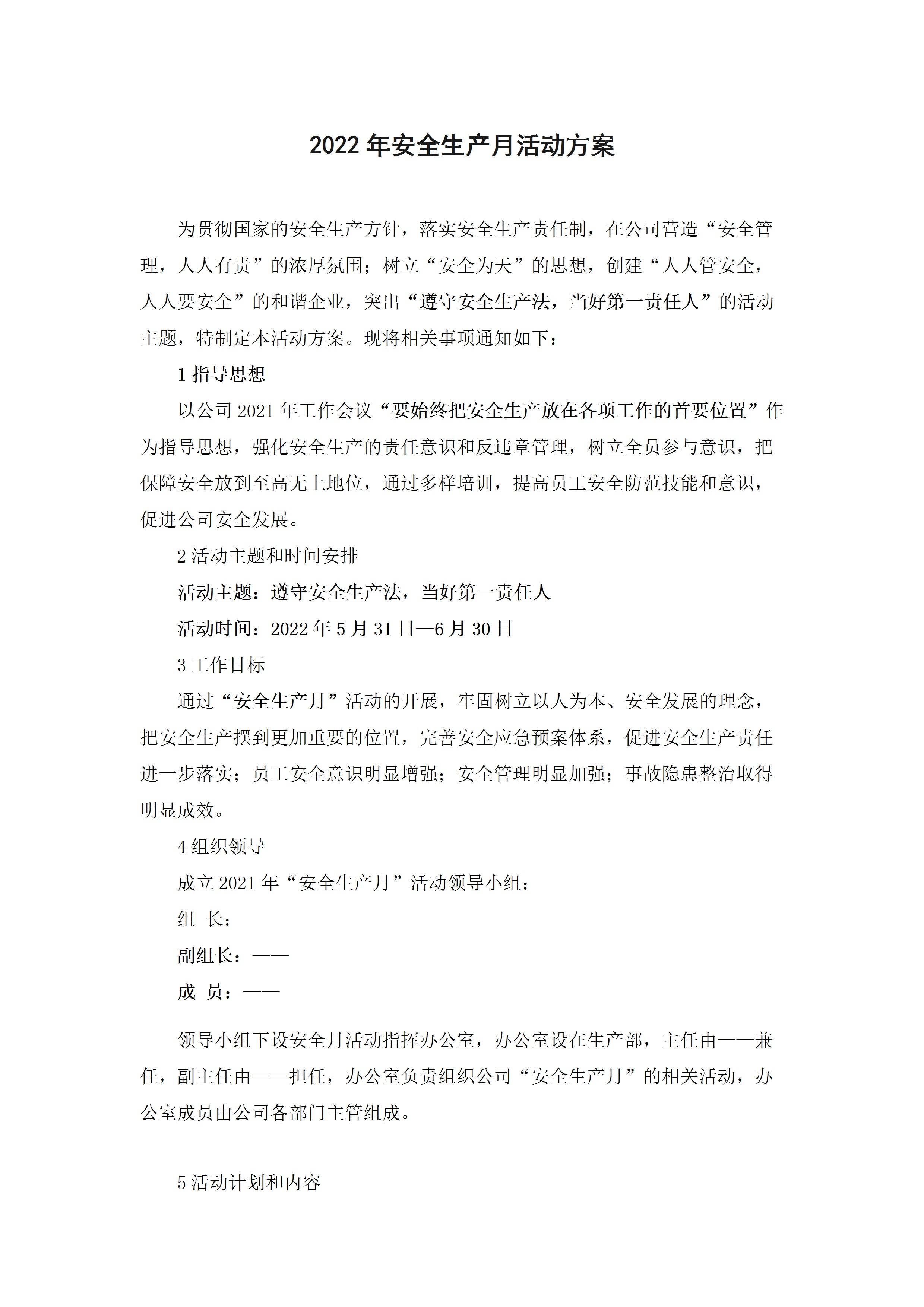 2022 年安全生产月活动方案

为贯彻国家的安全生产方针，落实安全生产责任制，在公司营造“安全管理，人人有责”的浓厚氛围；树立“安全为天”的思想，创建“人人管安全，人人要安全”的和谐企业，突出“遵守安全生产法，当好第一责任人”的活动主题，特制定本活动方案。现将相关事项通知如下：

1 指导思想

以公司 2021 年工作会议“要始终把安全生产放在各项工作的首要位置”作为指导思想，强化安全生产的责任意识和反违章管理，树立全员参与意识，把保障安全放到至高无上地位，通过多样培训，提高员工安全防范技能和意识，促进公司安全发展。

2 活动主题和时间安排

活动主题：遵守安全生产法，当好第一责任人

活动时间：2022 年 5 月 31 日—6 月 30 日

3 工作目标

通过“安全生产月”活动的开展，牢固树立以人为本、安全发展的理念，把安全生产摆到更加重要的位置，完善安全应急预案体系，促进安全生产责任进一步落实；员工安全意识明显增强；安全管理明显加强；事故隐患整治取得明显成效。

4 组织领导

成立 2021 年“安全生产月”活动领导小组：

组 长：

副组长：——

成 员：——

领导小组下设安全月活动指挥办公室，办公室设在生产部，主任由——兼任，副主任由——担任，办公室负责组织公司“安全生产月”的相关活动，办公室成员由公司各部门主管组成。

5 活动计划和内容